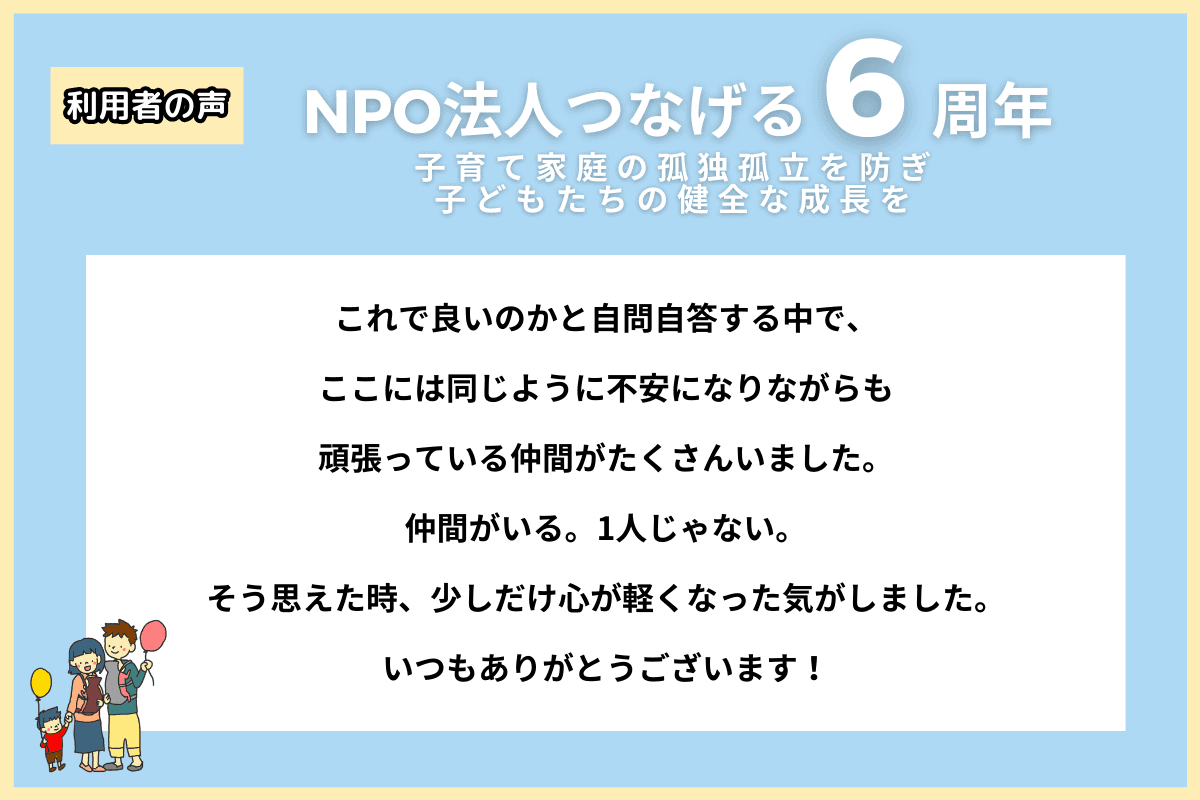 利用者の声

NPO法人つなげる6周年

子育て家庭の孤独孤立を防ぎ
子どもたちの健全な成長を

これで良いのかと自問自答する中で、

ここには同じように不安になりながらも

頑張っている仲間がたくさんいました。

仲間がいる。1人じゃない。

そう思えた時、少しだけ心が軽くなった気がしました。

いつもありがとうございます！